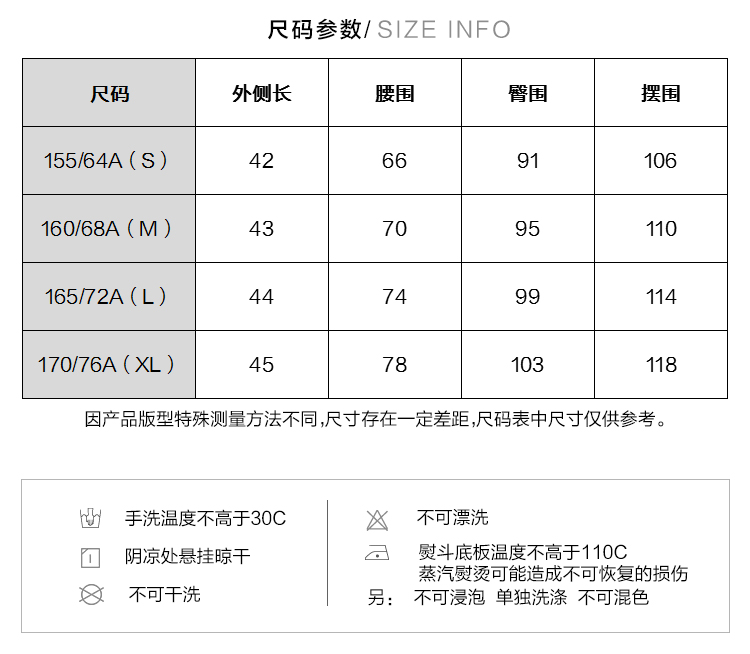 尺码参数/ SIZE INFO

| 尺码 | 外侧长 | 腰围 | 臀围 | 摆围 |
|---|---|---|---|---|
| 155/64A（S） | 42 | 66 | 91 | 106 |
| 160/68A（M） | 43 | 70 | 95 | 110 |
| 165/72A（L） | 44 | 74 | 99 | 114 |
| 170/76A（XL） | 45 | 78 | 103 | 118 |

因产品版型特殊测量方法不同,尺寸存在一定差距,尺码表中尺寸仅供参考。

手洗温度不高于30C
阴凉处悬挂晾干
不可干洗

不可漂洗
熨斗底板温度不高于110C
蒸汽熨烫可能造成不可恢复的损伤
另： 不可浸泡 单独洗涤 不可混色